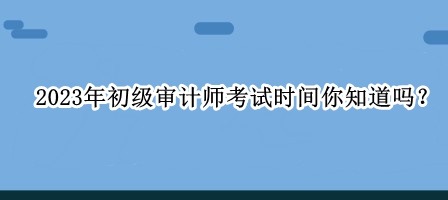 2023年初级审计师考试时间你知道吗？